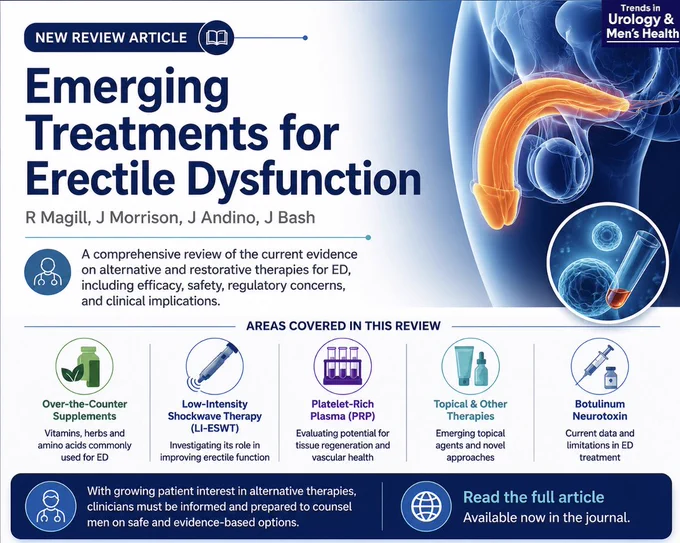 NEW REVIEW ARTICLE

Trends in
Urology &
Men's Health

Emerging Treatments for Erectile Dysfunction

R Magill, J Morrison, J Andino, J Bash

A comprehensive review of the current evidence on alternative and restorative therapies for ED, including efficacy, safety, regulatory concerns, and clinical implications.

AREAS COVERED IN THIS REVIEW

Over-the-Counter Supplements
Vitamins, herbs and amino acids commonly used for ED

Low-Intensity Shockwave Therapy (LI-ESWT)
Investigating its role in improving erectile function

Platelet-Rich Plasma (PRP)
Evaluating potential for tissue regeneration and vascular health

Topical & Other Therapies
Emerging topical agents and novel approaches

Botulinum Neurotoxin
Current data and limitations in ED treatment

With growing patient interest in alternative therapies, clinicians must be informed and prepared to counsel men on safe and evidence-based options.

Read the full article
Available now in the journal.